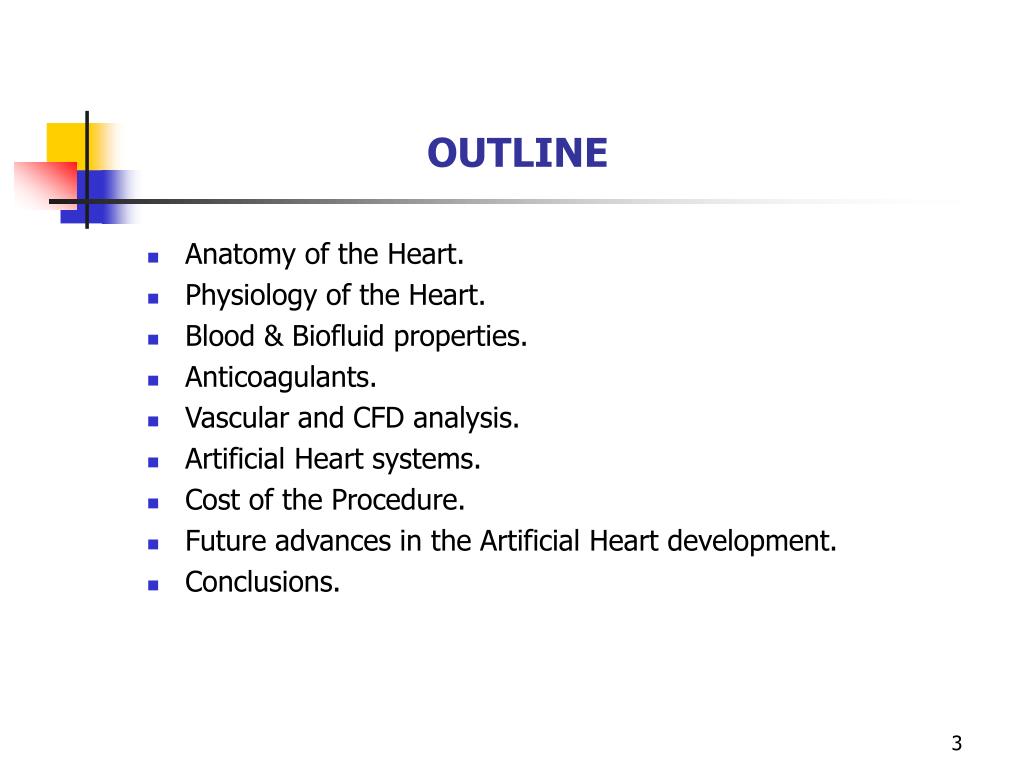 OUTLINE

- Anatomy of the Heart.
- Physiology of the Heart.
- Blood & Biofluid properties.
- Anticoagulants.
- Vascular and CFD analysis.
- Artificial Heart systems.
- Cost of the Procedure.
- Future advances in the Artificial Heart development.
- Conclusions.

3